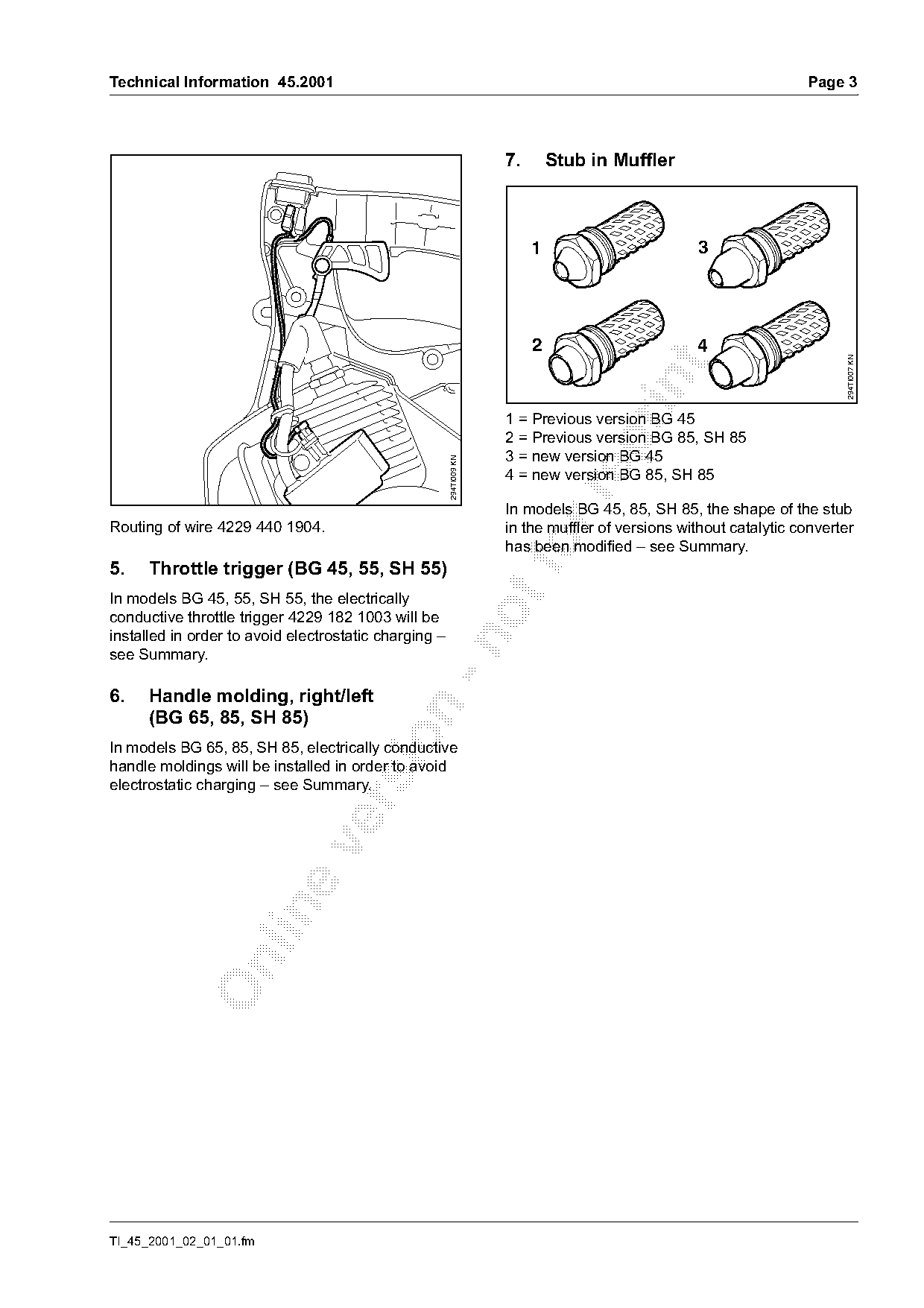 Technical Information 45.2001

Page 3

294TI009 KN

Routing of wire 4229 440 1904.

5. Throttle trigger (BG 45, 55, SH 55)

In models BG 45, 55, SH 55, the electrically conductive throttle trigger 4229 182 1003 will be installed in order to avoid electrostatic charging – see Summary.

6. Handle molding, right/left (BG 65, 85, SH 85)

In models BG 65, 85, SH 85, electrically conductive handle moldings will be installed in order to avoid electrostatic charging – see Summary.

7. Stub in Muffler

1
3
2
4
294TI007 KN

1 = Previous version BG 45
2 = Previous version BG 85, SH 85
3 = new version BG 45
4 = new version BG 85, SH 85

In models BG 45, 85, SH 85, the shape of the stub in the muffler of versions without catalytic converter has been modified – see Summary.

online version - not for print

TI_45_2001_02_01_01.fm